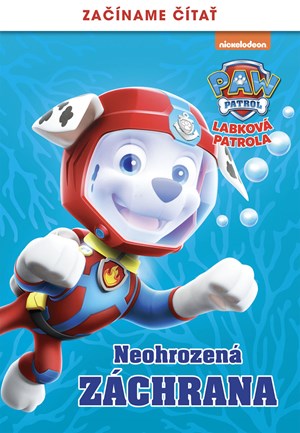 ZAČÍNAME ČÍTAŤ

nickelodeon

PAW PATROL

LABKOVÁ PATROLA

Neohrozená ZÁCHRANA